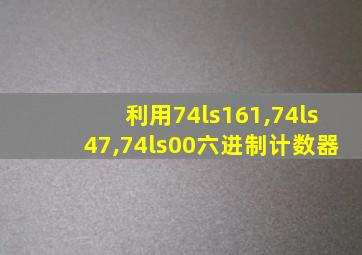 利用74ls161,74ls47,74ls00六进制计数器